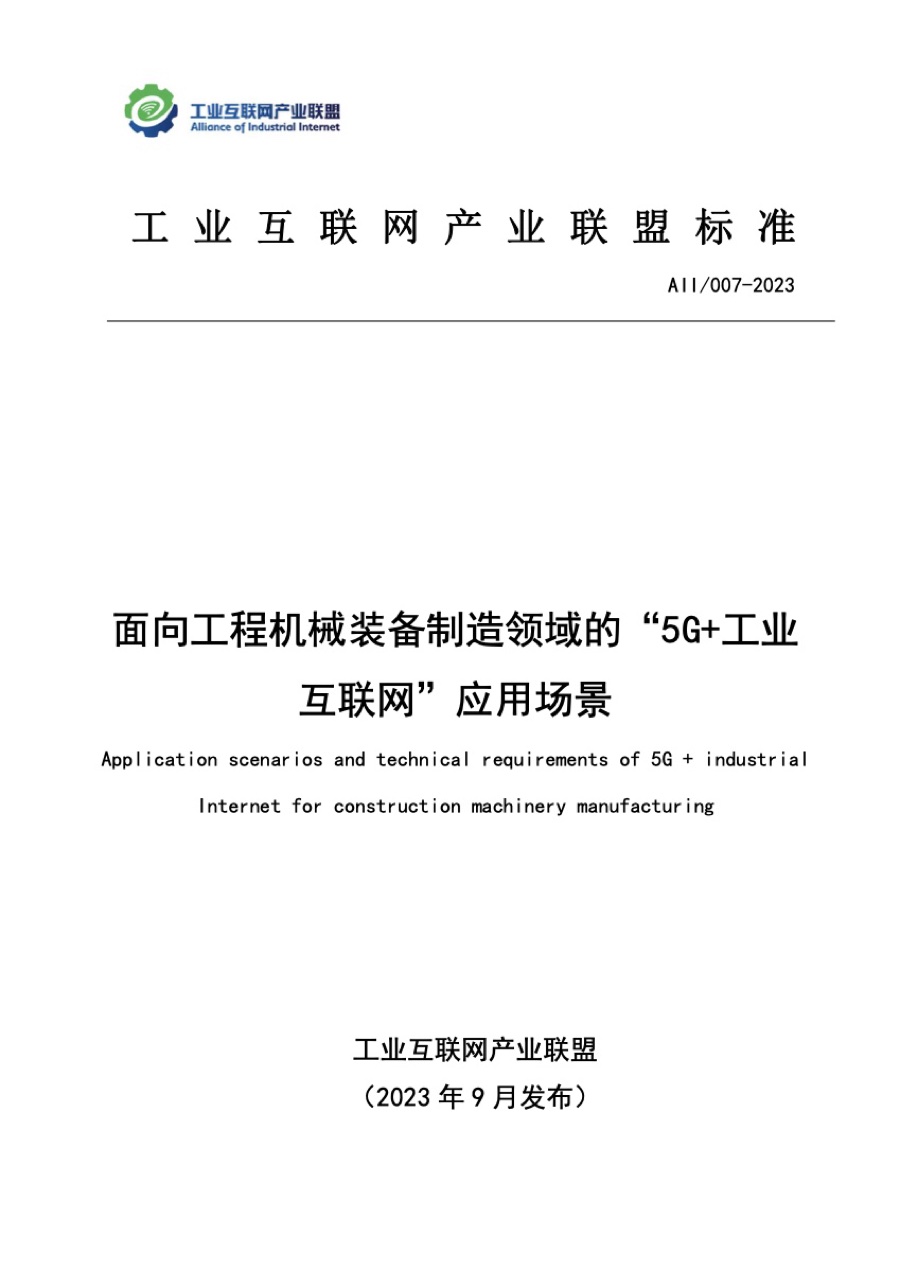 工业互联网产业联盟
Alliance of Industrial Internet

工业互联网产业联盟标准

AII/007-2023

面向工程机械装备制造领域的“5G+工业互联网”应用场景

Application scenarios and technical requirements of 5G + industrial Internet for construction machinery manufacturing

工业互联网产业联盟
（2023 年 9 月发布）